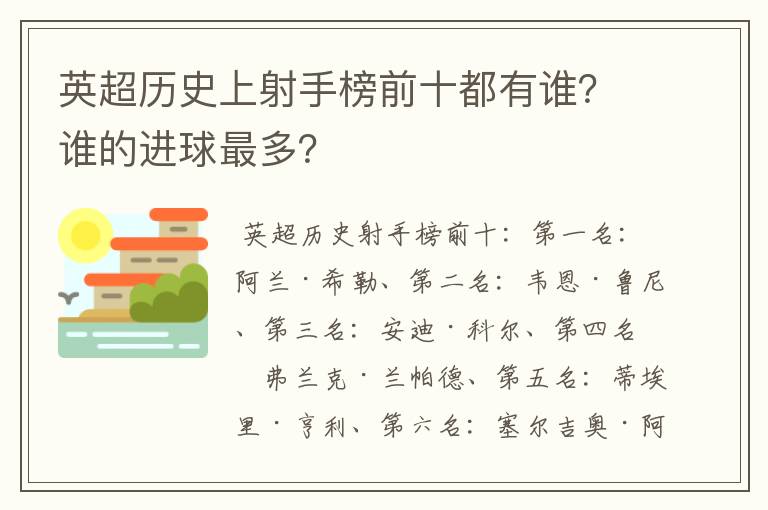 英超历史上射手榜前十都有谁?谁的进球最多?

英超历史射手榜前十：第一名：阿兰·希勒、第二名：韦恩·鲁尼、第三名：安迪·科尔、第四名 弗兰克·兰帕德、第五名：蒂埃里·亨利、第六名：塞尔吉奥·阿